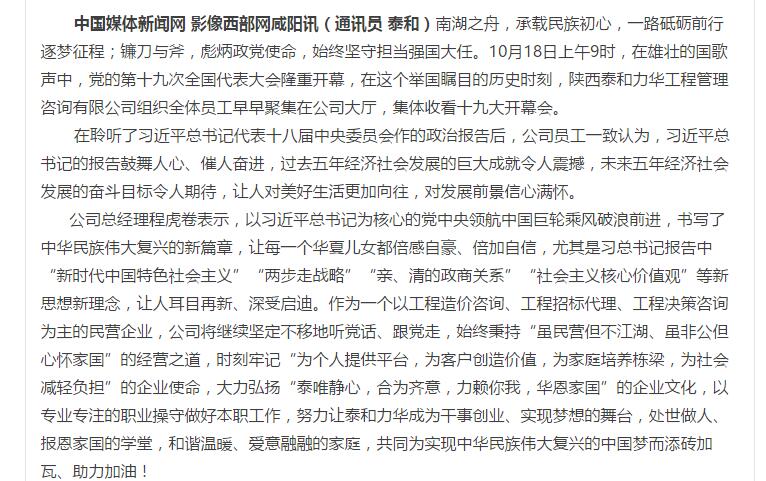 中国媒体新闻网 影像西部网咸阳讯（通讯员 泰和）南湖之舟，承载民族初心，一路砥砺前行逐梦征程；镰刀与斧，彪炳政党使命，始终坚守担当强国大任。10月18日上午9时，在雄壮的国歌声中，党的第十九次全国代表大会隆重开幕，在这个举国瞩目的历史时刻，陕西泰和力华工程管理咨询有限公司组织全体员工早早聚集在公司大厅，集体收看十九大开幕会。

在聆听了习近平总书记代表十八届中央委员会作的政治报告后，公司员工一致认为，习近平总书记的报告鼓舞人心、催人奋进，过去五年经济社会发展的巨大成就令人震撼，未来五年经济社会发展的奋斗目标令人期待，让人对美好生活更加向往，对发展前景信心满怀。

公司总经理程虎卷表示，以习近平总书记为核心的党中央领航中国巨轮乘风破浪前进，书写了中华民族伟大复兴的新篇章，让每一个华夏儿女都倍感自豪、倍加自信，尤其是习总书记报告中“新时代中国特色社会主义”“两步走战略”“亲、清的政商关系”“社会主义核心价值观”等新思想新理念，让人耳目再新、深受启迪。作为一个以工程造价咨询、工程招标代理、工程决策咨询为主的民营企业，公司将继续坚定不移地听党话、跟党走，始终秉持“虽民营但不江湖、虽非公但心怀家国”的经营之道，时刻牢记“为个人提供平台，为客户创造价值，为家庭培养栋梁，为社会减轻负担”的企业使命，大力弘扬“泰唯静心，合为齐意，力赖你我，华恩家国”的企业文化，以专业专注的职业操守做好本职工作，努力让泰和力华成为干事创业、实现梦想的舞台，处世做人、报恩家国的学堂，和谐温暖、爱意融融的家庭，共同为实现中华民族伟大复兴的中国梦而添砖加瓦、助力加油！